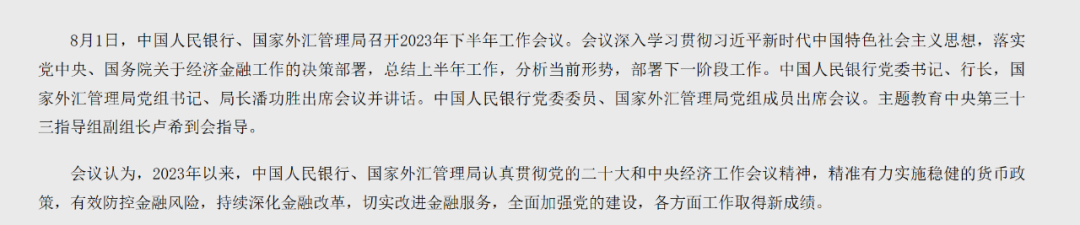 8月1日，中国人民银行、国家外汇管理局召开2023年下半年工作会议。会议深入学习贯彻习近平新时代中国特色社会主义思想，落实党中央、国务院关于经济金融工作的决策部署，总结上半年工作，分析当前形势，部署下一阶段工作。中国人民银行党委书记、行长，国家外汇管理局党组书记、局长潘功胜出席会议并讲话。中国人民银行党委委员、国家外汇管理局党组成员出席会议。主题教育中央第三十三指导组副组长卢希到会指导。

会议认为，2023年以来，中国人民银行、国家外汇管理局认真贯彻党的二十大和中央经济工作会议精神，精准有力实施稳健的货币政策，有效防控金融风险，持续深化金融改革，切实改进金融服务，全面加强党的建设，各方面工作取得新成绩。